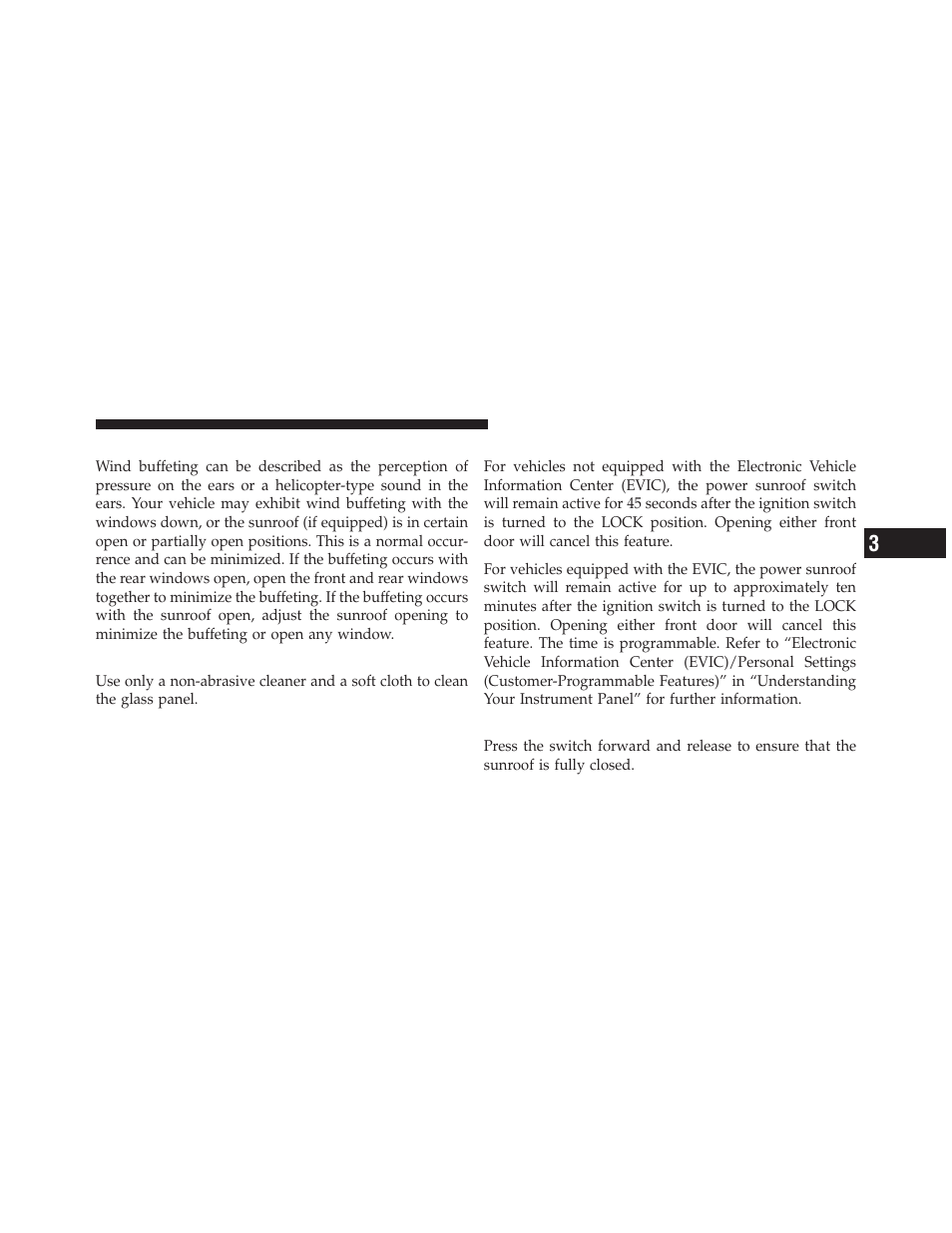 Wind buffeting can be described as the perception of pressure on the ears or a helicopter-type sound in the ears. Your vehicle may exhibit wind buffeting with the windows down, or the sunroof (if equipped) is in certain open or partially open positions. This is a normal occurrence and can be minimized. If the buffeting occurs with the rear windows open, open the front and rear windows together to minimize the buffeting. If the buffeting occurs with the sunroof open, adjust the sunroof opening to minimize the buffeting or open any window.

Use only a non-abrasive cleaner and a soft cloth to clean the glass panel.

For vehicles not equipped with the Electronic Vehicle Information Center (EVIC), the power sunroof switch will remain active for 45 seconds after the ignition switch is turned to the LOCK position. Opening either front door will cancel this feature.

For vehicles equipped with the EVIC, the power sunroof switch will remain active for up to approximately ten minutes after the ignition switch is turned to the LOCK position. Opening either front door will cancel this feature. The time is programmable. Refer to “Electronic Vehicle Information Center (EVIC)/Personal Settings (Customer-Programmable Features)” in “Understanding Your Instrument Panel” for further information.

Press the switch forward and release to ensure that the sunroof is fully closed.

3